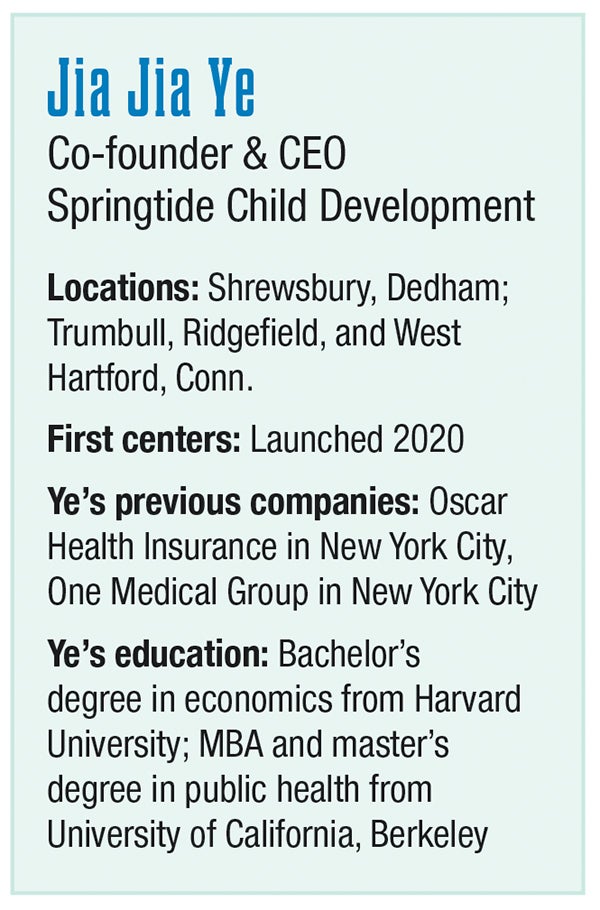 Jia Jia Ye

Co-founder & CEO
Springtide Child Development

Locations: Shrewsbury, Dedham; Trumbull, Ridgefield, and West Hartford, Conn.

First centers: Launched 2020

Ye's previous companies: Oscar Health Insurance in New York City, One Medical Group in New York City

Ye's education: Bachelor's degree in economics from Harvard University; MBA and master's degree in public health from University of California, Berkeley